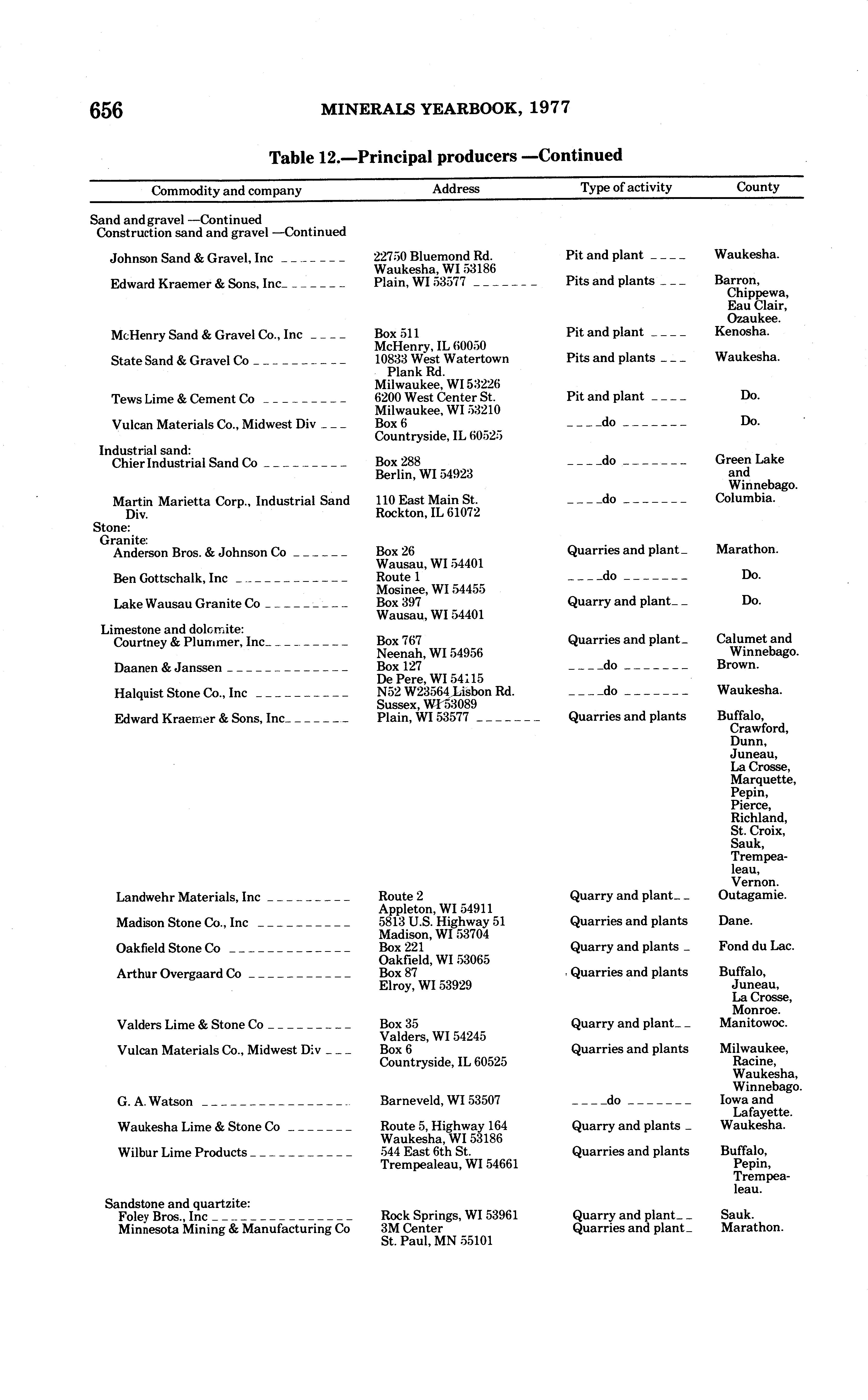 656 MINERALS YEARBOOK, 1977

Table 12.—Principal producers —Continued

| Commodity and company | Address | Type of activity | County |
|---|---|---|---|
| Sand and gravel —Continued | | | |
| Construction sand and gravel —Continued | | | |
| Johnson Sand & Gravel, Inc | 22750 Bluemond Rd. Waukesha, WI 53186 | Pit and plant | Waukesha. |
| Edward Kraemer & Sons, Inc | Plain, WI 53577 | Pits and plants | Barron, Chippewa, Eau Clair, Ozaukee. |
| McHenry Sand & Gravel Co., Inc | Box 511 McHenry, IL 60050 | Pit and plant | Kenosha. |
| State Sand & Gravel Co | 10833 West Watertown Plank Rd. Milwaukee, WI 53226 | Pits and plants | Waukesha. |
| Tews Lime & Cement Co | 6200 West Center St. Milwaukee, WI 53210 | Pit and plant | Do. |
| Vulcan Materials Co., Midwest Div | Box 6 Countryside, IL 60525 | do | Do. |
| Industrial sand: | | | |
| Chier Industrial Sand Co | Box 288 Berlin, WI 54923 | do | Green Lake and Winnebago. |
| Martin Marietta Corp., Industrial Sand Div. | 110 East Main St. Rockton, IL 61072 | do | Columbia. |
| Stone: | | | |
| Granite: | | | |
| Anderson Bros. & Johnson Co | Box 26 Wausau, WI 54401 | Quarries and plant | Marathon. |
| Ben Gottschalk, Inc | Route 1 Mosinee, WI 54455 | do | Do. |
| Lake Wausau Granite Co | Box 397 Wausau, WI 54401 | Quarry and plant | Do. |
| Limestone and dolomite: | | | |
| Courtney & Plummer, Inc | Box 767 Neenah, WI 54956 | Quarries and plant | Calumet and Winnebago. |
| Daanen & Janssen | Box 127 De Pere, WI 54115 | do | Brown. |
| Halquist Stone Co., Inc | N52 W23564 Lisbon Rd. Sussex, WI 53089 | do | Waukesha. |
| Edward Kraemer & Sons, Inc | Plain, WI 53577 | Quarries and plants | Buffalo, Crawford, Dunn, Juneau, La Crosse, Marquette, Pepin, Pierce, Richland, St. Croix, Sauk, Trempealeau, Vernon. |
| Landwehr Materials, Inc | Route 2 Appleton, WI 54911 | Quarry and plant | Outagamie. |
| Madison Stone Co., Inc | 5813 U.S. Highway 51 Madison, WI 53704 | Quarries and plants | Dane. |
| Oakfield Stone Co | Box 221 Oakfield, WI 53065 | Quarry and plants | Fond du Lac. |
| Arthur Overgaard Co | Box 87 Elroy, WI 53929 | Quarries and plants | Buffalo, Juneau, La Crosse, Monroe. |
| Valders Lime & Stone Co | Box 35 Valders, WI 54245 | Quarry and plant | Manitowoc. |
| Vulcan Materials Co., Midwest Div | Box 6 Countryside, IL 60525 | Quarries and plants | Milwaukee, Racine, Waukesha, Winnebago. |
| G. A. Watson | Barneveld, WI 53507 | do | Iowa and Lafayette. |
| Waukesha Lime & Stone Co | Route 5, Highway 164 Waukesha, WI 53186 | Quarry and plants | Waukesha. |
| Wilbur Lime Products | 544 East 6th St. Trempealeau, WI 54661 | Quarries and plants | Buffalo, Pepin, Trempealeau. |
| Sandstone and quartzite: | | | |
| Foley Bros., Inc | Rock Springs, WI 53961 | Quarry and plant | Sauk. |
| Minnesota Mining & Manufacturing Co | 3M Center St. Paul, MN 55101 | Quarries and plant | Marathon. |